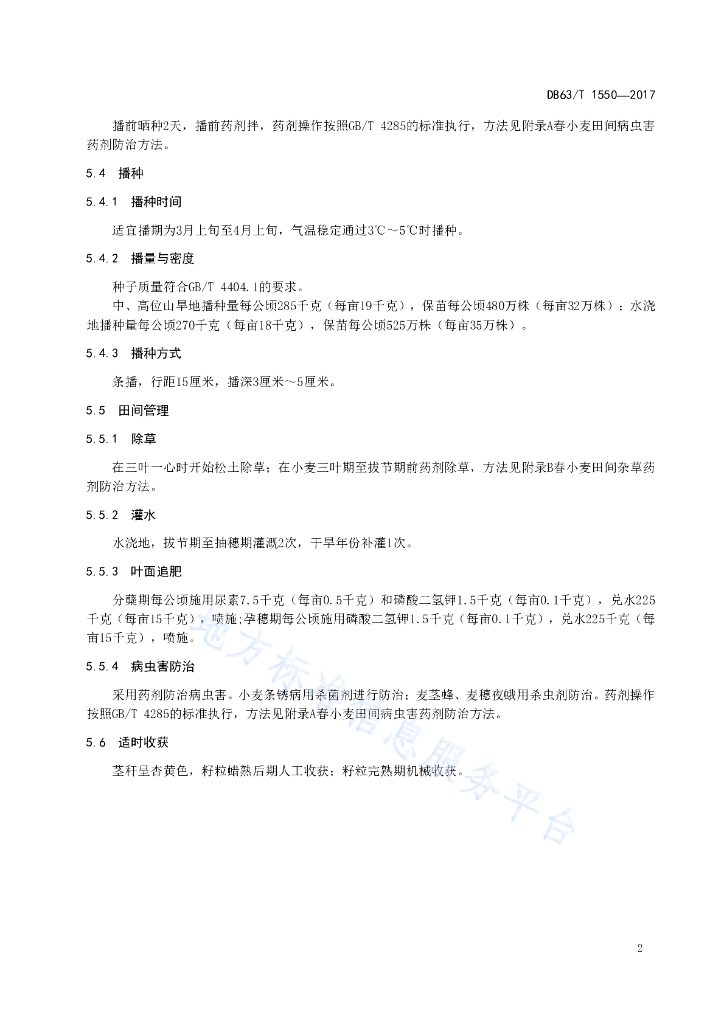 DB63/T 1550—2017

播前晒种2天，播前药剂拌，药剂操作按照GB/T 4285的标准执行，方法见附录A春小麦田间病虫害药剂防治方法。

5.4 播种

5.4.1 播种时间

适宜播期为3月上旬至4月上旬，气温稳定通过3℃～5℃时播种。

5.4.2 播量与密度

种子质量符合GB/T 4404.1的要求。

中、高位山旱地播种量每公顷285千克（每亩19千克），保苗每公顷480万株（每亩32万株）；水浇地播种量每公顷270千克（每亩18千克），保苗每公顷525万株（每亩35万株）。

5.4.3 播种方式

条播，行距15厘米，播深3厘米～5厘米。

5.5 田间管理

5.5.1 除草

在三叶一心时开始松土除草；在小麦三叶期至拔节期前药剂除草，方法见附录B春小麦田间杂草药剂防治方法。

5.5.2 灌水

水浇地，拔节期至抽穗期灌溉2次，干旱年份补灌1次。

5.5.3 叶面追肥

分蘖期每公顷施用尿素7.5千克（每亩0.5千克）和磷酸二氢钾1.5千克（每亩0.1千克），兑水225千克（每亩15千克），喷施；孕穗期每公顷施用磷酸二氢钾1.5千克（每亩0.1千克），兑水225千克（每亩15千克），喷施。

5.5.4 病虫害防治

采用药剂防治病虫害。小麦条锈病用杀菌剂进行防治；麦茎蜂、麦穗夜蛾用杀虫剂防治。药剂操作按照GB/T 4285的标准执行，方法见附录A春小麦田间病虫害药剂防治方法。

5.6 适时收获

茎秆呈杏黄色，籽粒蜡熟后期人工收获；籽粒完熟期机械收获。

地方标准信息服务平台

2